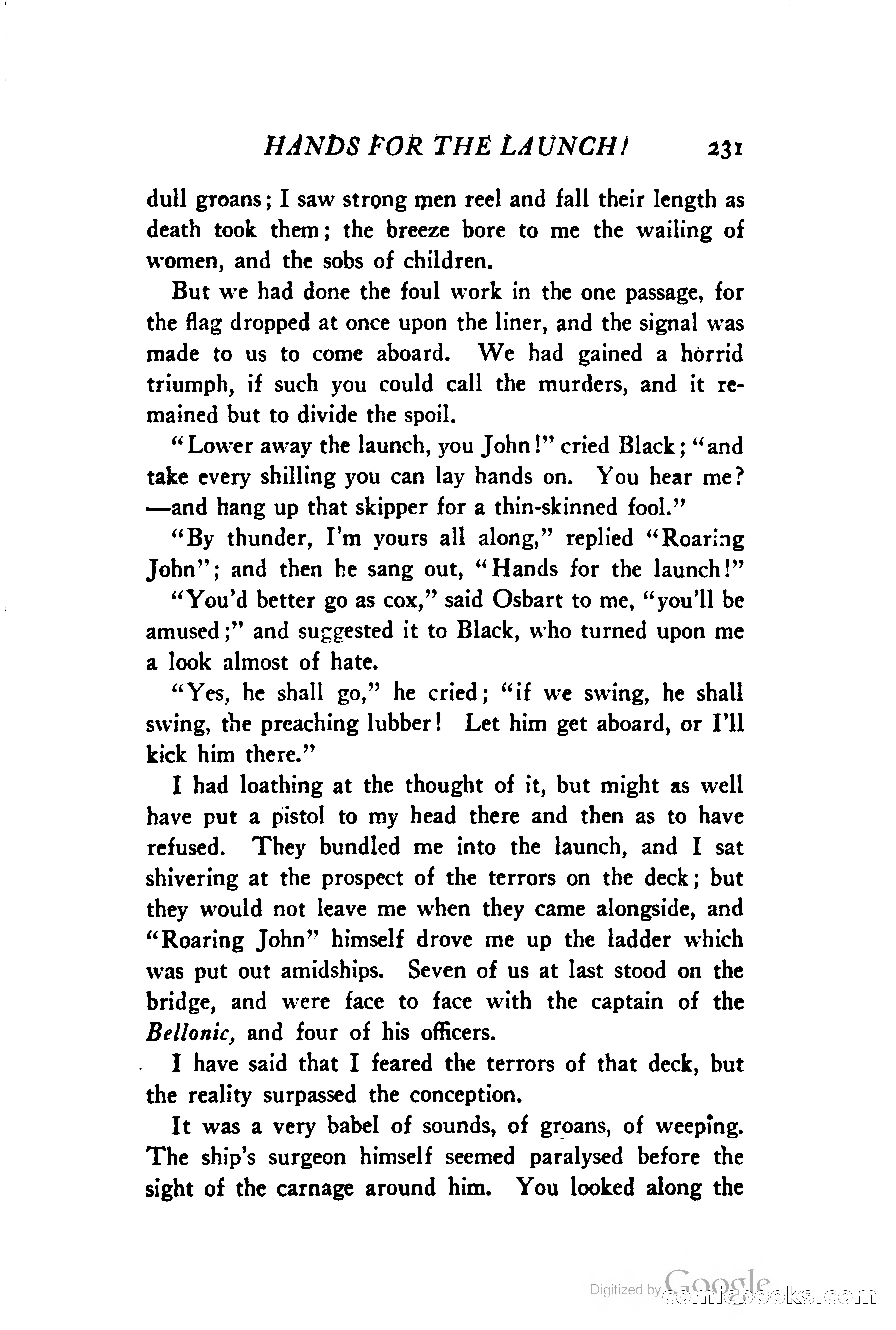 HANDS FOR THE LAUNCH!   231

dull groans; I saw strong men reel and fall their length as death took them; the breeze bore to me the wailing of women, and the sobs of children.

But we had done the foul work in the one passage, for the flag dropped at once upon the liner, and the signal was made to us to come aboard. We had gained a horrid triumph, if such you could call the murders, and it remained but to divide the spoil.

"Lower away the launch, you John!" cried Black; "and take every shilling you can lay hands on. You hear me? —and hang up that skipper for a thin-skinned fool."

"By thunder, I'm yours all along," replied "Roaring John"; and then he sang out, "Hands for the launch!"

"You'd better go as cox," said Osbart to me, "you'll be amused;" and suggested it to Black, who turned upon me a look almost of hate.

"Yes, he shall go," he cried; "if we swing, he shall swing, the preaching lubber! Let him get aboard, or I'll kick him there."

I had loathing at the thought of it, but might as well have put a pistol to my head there and then as to have refused. They bundled me into the launch, and I sat shivering at the prospect of the terrors on the deck; but they would not leave me when they came alongside, and "Roaring John" himself drove me up the ladder which was put out amidships. Seven of us at last stood on the bridge, and were face to face with the captain of the Bellonic, and four of his officers.

I have said that I feared the terrors of that deck, but the reality surpassed the conception.

It was a very babel of sounds, of groans, of weeping. The ship's surgeon himself seemed paralysed before the sight of the carnage around him. You looked along the

Digitized by Google
comicbooks.com